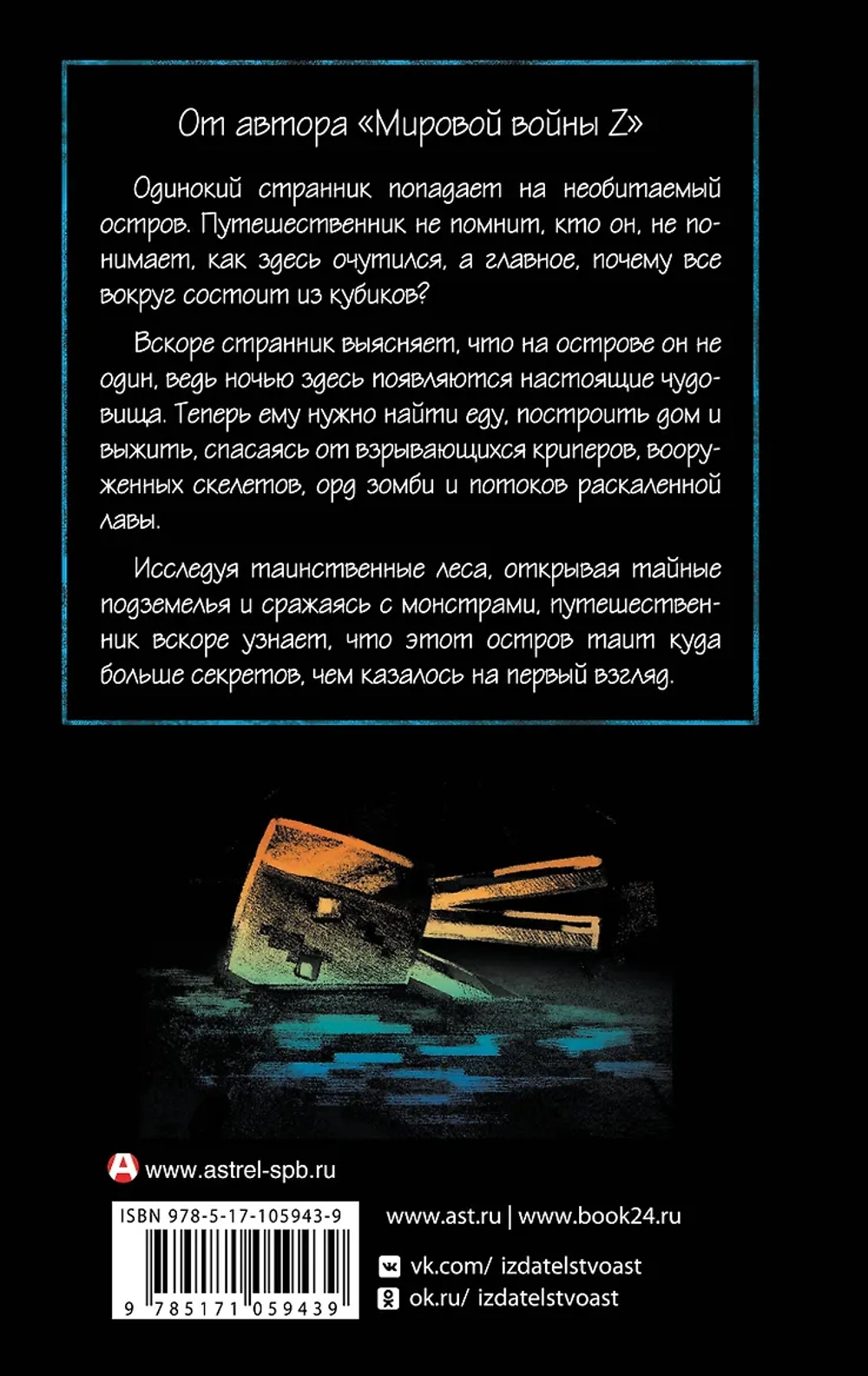 От автора «Мировой войны Z»

Одинокий странник попадает на необитаемый остров. Путешественник не помнит, кто он, не понимает, как здесь очутился, а главное, почему все вокруг состоит из кубиков?

Вскоре странник выясняет, что на острове он не один, ведь ночью здесь появляются настоящие чудовища. Теперь ему нужно найти еду, построить дом и выжить, спасаясь от взрывающихся криперов, вооруженных скелетов, орд зомби и потоков раскаленной лавы.

Исследуя таинственные леса, открывая тайные подземелья и сражаясь с монстрами, путешественник вскоре узнает, что этот остров таит куда больше секретов, чем казалось на первый взгляд.

www.astrel-spb.ru

ISBN 978-5-17-105943-9

9 785171 059439

www.ast.ru | www.book24.ru

vk.com/ izdatelstvoast

ok.ru/ izdatelstvoast